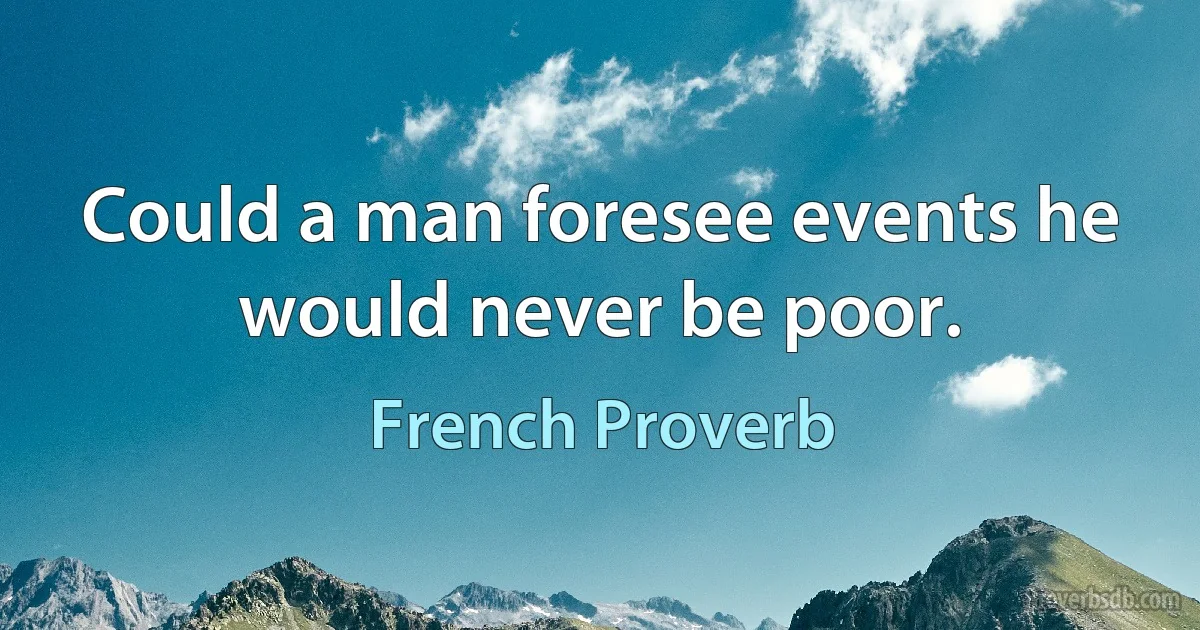 Could a man foresee events he would never be poor.

French Proverb

proverbsdb.com